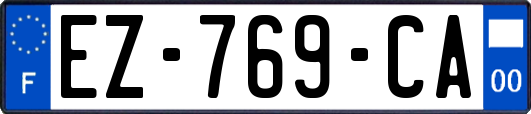 F

EZ-769-CA

00